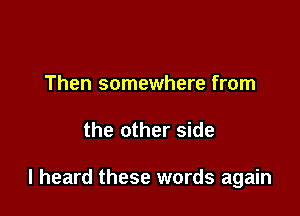 Then somewhere from

the other side

I heard these words again